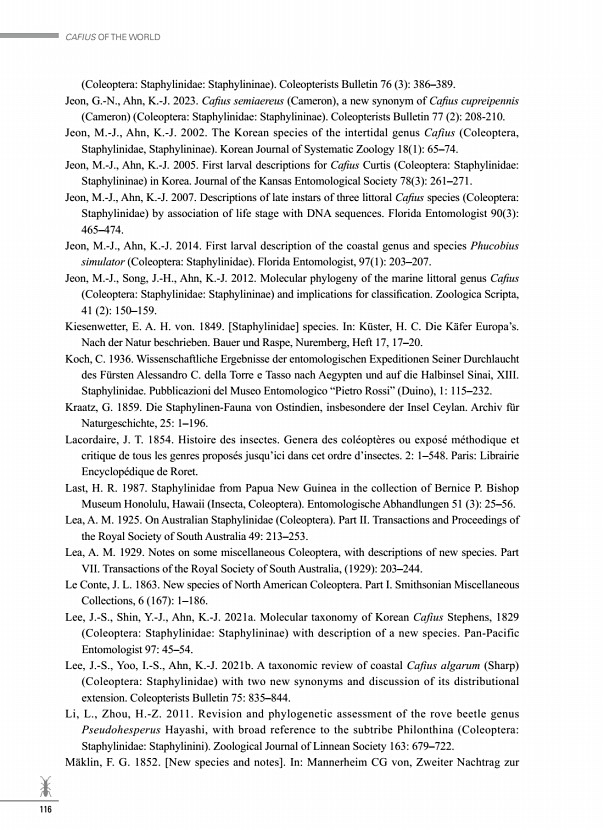 CAFIUS OF THE WORLD

(Coleoptera: Staphylinidae: Staphylininae). Coleopterists Bulletin 76 (3): 386–389.

Jeon, G.-N., Ahn, K.-J. 2023. Cafius semiaereus (Cameron), a new synonym of Cafius cupreipennis (Cameron) (Coleoptera: Staphylinidae: Staphylininae). Coleopterists Bulletin 77 (2): 208-210.

Jeon, M.-J., Ahn, K.-J. 2002. The Korean species of the intertidal genus Cafius (Coleoptera, Staphylinidae, Staphylininae). Korean Journal of Systematic Zoology 18(1): 65–74.

Jeon, M.-J., Ahn, K.-J. 2005. First larval descriptions for Cafius Curtis (Coleoptera: Staphylinidae: Staphylininae) in Korea. Journal of the Kansas Entomological Society 78(3): 261–271.

Jeon, M.-J., Ahn, K.-J. 2007. Descriptions of late instars of three littoral Cafius species (Coleoptera: Staphylinidae) by association of life stage with DNA sequences. Florida Entomologist 90(3): 465–474.

Jeon, M.-J., Ahn, K.-J. 2014. First larval description of the coastal genus and species Phucobius simulator (Coleoptera: Staphylinidae). Florida Entomologist, 97(1): 203–207.

Jeon, M.-J., Song, J.-H., Ahn, K.-J. 2012. Molecular phylogeny of the marine littoral genus Cafius (Coleoptera: Staphylinidae: Staphylininae) and implications for classification. Zoologica Scripta, 41 (2): 150–159.

Kiesenwetter, E. A. H. von. 1849. [Staphylinidae] species. In: Küster, H. C. Die Käfer Europa's. Nach der Natur beschrieben. Bauer und Raspe, Nuremberg, Heft 17, 17–20.

Koch, C. 1936. Wissenschaftliche Ergebnisse der entomologischen Expeditionen Seiner Durchlaucht des Fürsten Alessandro C. della Torre e Tasso nach Aegypten und auf die Halbinsel Sinai, XIII. Staphylinidae. Pubblicazioni del Museo Entomologico "Pietro Rossi" (Duino), 1: 115–232.

Kraatz, G. 1859. Die Staphylinen-Fauna von Ostindien, insbesondere der Insel Ceylan. Archiv für Naturgeschichte, 25: 1–196.

Lacordaire, J. T. 1854. Histoire des insectes. Genera des coléoptères ou exposé méthodique et critique de tous les genres proposés jusqu'ici dans cet ordre d'insectes. 2: 1–548. Paris: Librairie Encyclopédique de Roret.

Last, H. R. 1987. Staphylinidae from Papua New Guinea in the collection of Bernice P. Bishop Museum Honolulu, Hawaii (Insecta, Coleoptera). Entomologische Abhandlungen 51 (3): 25–56.

Lea, A. M. 1925. On Australian Staphylinidae (Coleoptera). Part II. Transactions and Proceedings of the Royal Society of South Australia 49: 213–253.

Lea, A. M. 1929. Notes on some miscellaneous Coleoptera, with descriptions of new species. Part VII. Transactions of the Royal Society of South Australia, (1929): 203–244.

Le Conte, J. L. 1863. New species of North American Coleoptera. Part I. Smithsonian Miscellaneous Collections, 6 (167): 1–186.

Lee, J.-S., Shin, Y.-J., Ahn, K.-J. 2021a. Molecular taxonomy of Korean Cafius Stephens, 1829 (Coleoptera: Staphylinidae: Staphylininae) with description of a new species. Pan-Pacific Entomologist 97: 45–54.

Lee, J.-S., Yoo, I.-S., Ahn, K.-J. 2021b. A taxonomic review of coastal Cafius algarum (Sharp) (Coleoptera: Staphylinidae) with two new synonyms and discussion of its distributional extension. Coleopterists Bulletin 75: 835–844.

Li, L., Zhou, H.-Z. 2011. Revision and phylogenetic assessment of the rove beetle genus Pseudohesperus Hayashi, with broad reference to the subtribe Philonthina (Coleoptera: Staphylinidae: Staphylinini). Zoological Journal of Linnean Society 163: 679–722.

Mäklin, F. G. 1852. [New species and notes]. In: Mannerheim CG von, Zweiter Nachtrag zur

116